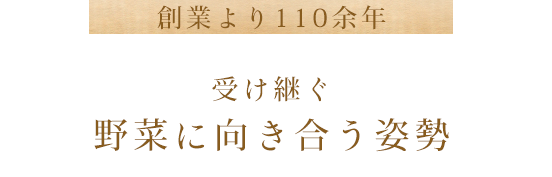 創業より110余年

受け継ぐ
野菜に向き合う姿勢